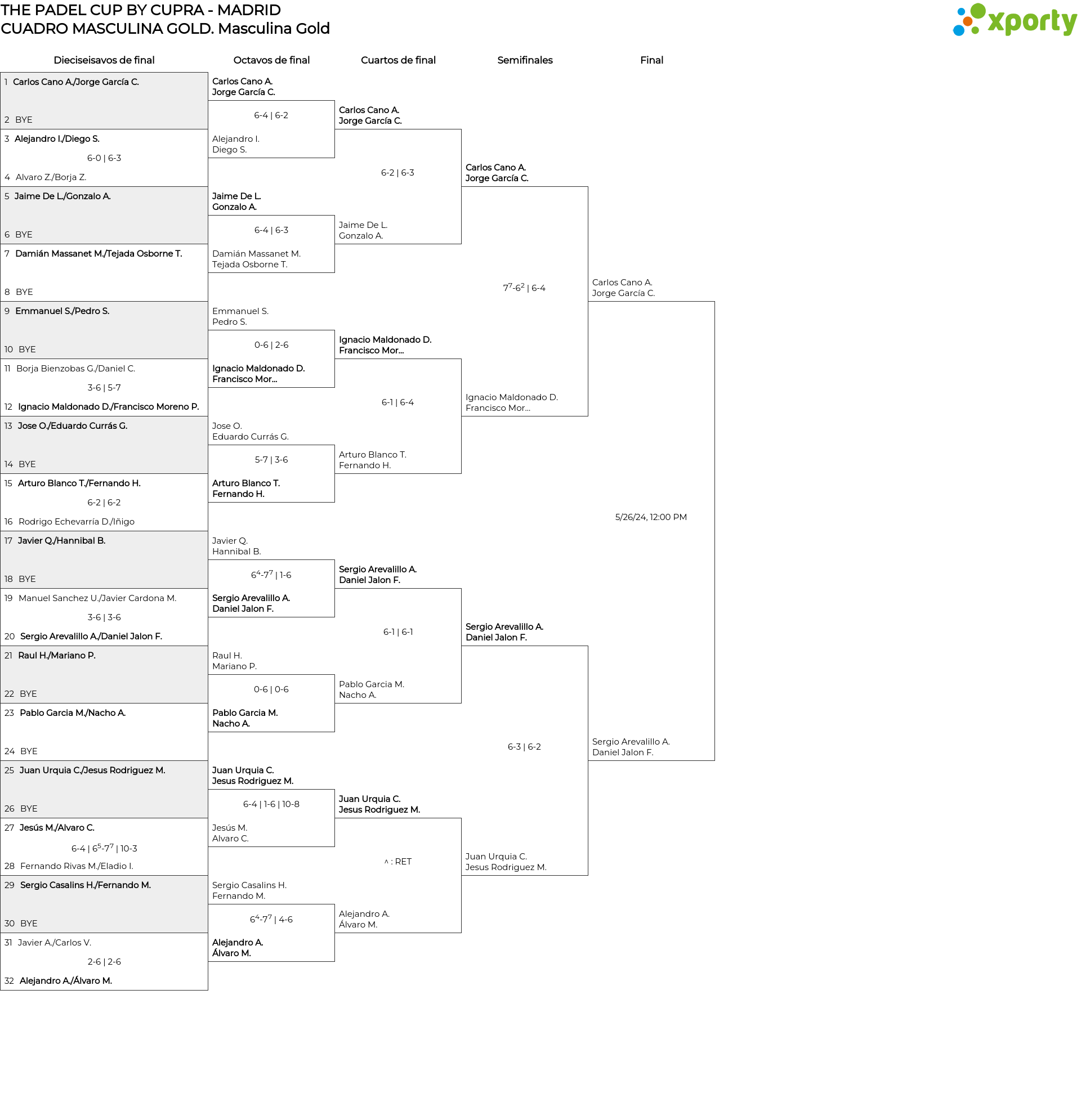 THE PADEL CUP BY CUPRA - MADRID
CUADRO MASCULINA GOLD. Masculina Gold

xporty

Dieciseisavos de final

1 Carlos Cano A./Jorge García C.
2 BYE
3 Alejandro I./Diego S.
6-0 | 6-3
4 Alvaro Z./Borja Z.
5 Jaime De L./Gonzalo A.
6 BYE
7 Damián Massanet M./Tejada Osborne T.
8 BYE
9 Emmanuel S./Pedro S.
10 BYE
11 Borja Bienzobas G./Daniel C.
3-6 | 5-7
12 Ignacio Maldonado D./Francisco Moreno P.
13 Jose O./Eduardo Currás G.
14 BYE
15 Arturo Blanco T./Fernando H.
6-2 | 6-2
16 Rodrigo Echevarría D./Iñigo
17 Javier Q./Hannibal B.
18 BYE
19 Manuel Sanchez U./Javier Cardona M.
3-6 | 3-6
20 Sergio Arevalillo A./Daniel Jalon F.
21 Raul H./Mariano P.
22 BYE
23 Pablo Garcia M./Nacho A.
24 BYE
25 Juan Urquia C./Jesus Rodriguez M.
26 BYE
27 Jesús M./Alvaro C.
6-4 | $6^5$-$7^7$ | 10-3
28 Fernando Rivas M./Eladio I.
29 Sergio Casalins H./Fernando M.
30 BYE
31 Javier A./Carlos V.
2-6 | 2-6
32 Alejandro A./Álvaro M.

Octavos de final

Carlos Cano A.
Jorge García C.
6-4 | 6-2
Alejandro I.
Diego S.
Jaime De L.
Gonzalo A.
6-4 | 6-3
Damián Massanet M.
Tejada Osborne T.
Emmanuel S.
Pedro S.
0-6 | 2-6
Ignacio Maldonado D.
Francisco Mor...
Jose O.
Eduardo Currás G.
5-7 | 3-6
Arturo Blanco T.
Fernando H.
Javier Q.
Hannibal B.
$6^4$-$7^7$ | 1-6
Sergio Arevalillo A.
Daniel Jalon F.
Raul H.
Mariano P.
0-6 | 0-6
Pablo Garcia M.
Nacho A.
Juan Urquia C.
Jesus Rodriguez M.
6-4 | 1-6 | 10-8
Jesús M.
Alvaro C.
Sergio Casalins H.
Fernando M.
$6^4$-$7^7$ | 4-6
Alejandro A.
Álvaro M.

Cuartos de final

Carlos Cano A.
Jorge García C.
6-2 | 6-3
Jaime De L.
Gonzalo A.
Ignacio Maldonado D.
Francisco Mor...
6-1 | 6-4
Arturo Blanco T.
Fernando H.
Sergio Arevalillo A.
Daniel Jalon F.
6-1 | 6-1
Pablo Garcia M.
Nacho A.
Juan Urquia C.
Jesus Rodriguez M.
^ : RET
Alejandro A.
Álvaro M.

Semifinales

Carlos Cano A.
Jorge García C.
$7^7$-$6^2$ | 6-4
Ignacio Maldonado D.
Francisco Mor...
Sergio Arevalillo A.
Daniel Jalon F.
6-3 | 6-2
Juan Urquia C.
Jesus Rodriguez M.

Final

Carlos Cano A.
Jorge García C.
5/26/24, 12:00 PM
Sergio Arevalillo A.
Daniel Jalon F.